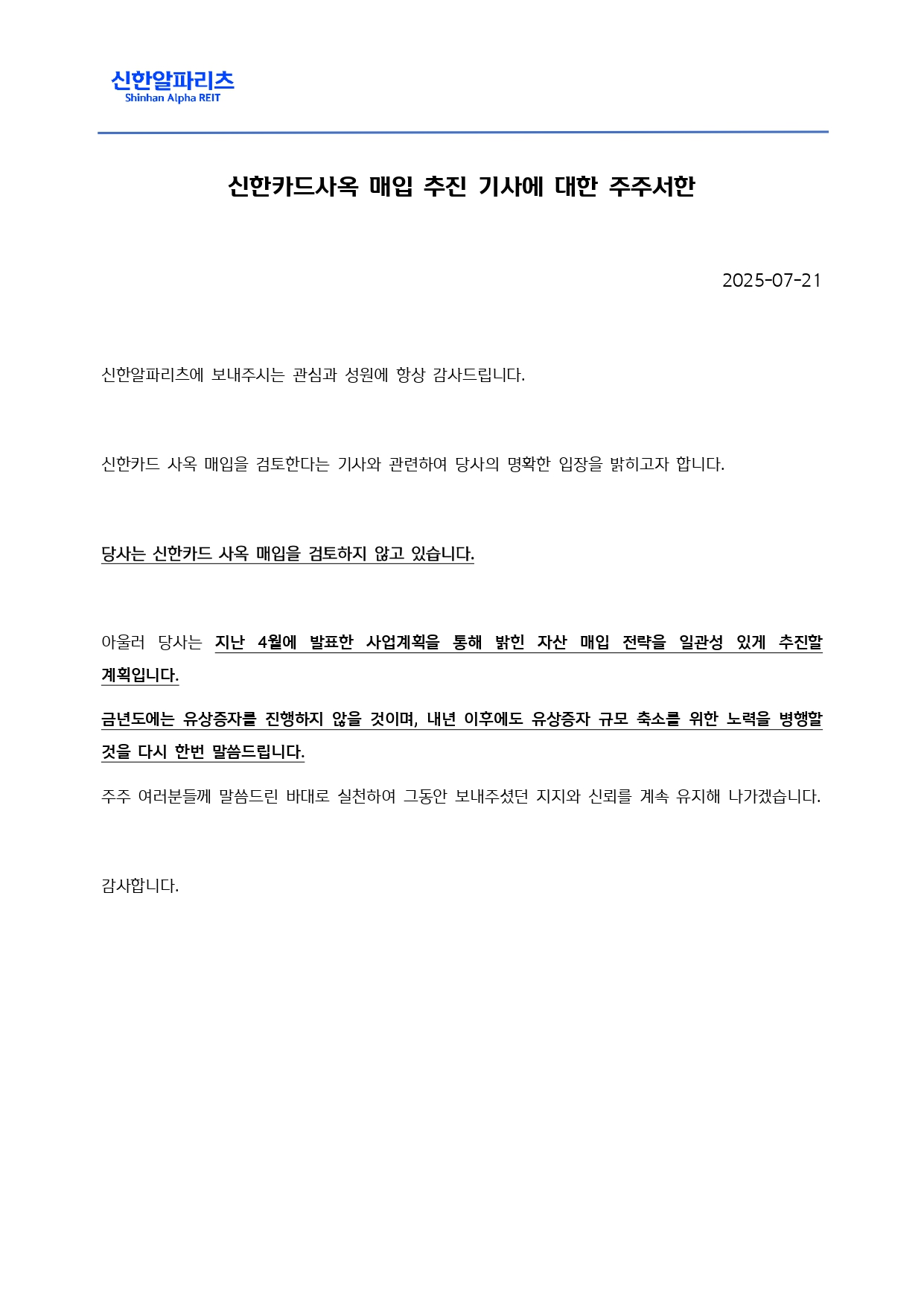 신한알파리츠
Shinhan Alpha REIT

신한카드사옥 매입 추진 기사에 대한 주주서한

2025-07-21

신한알파리츠에 보내주시는 관심과 성원에 항상 감사드립니다.

신한카드 사옥 매입을 검토한다는 기사와 관련하여 당사의 명확한 입장을 밝히고자 합니다.

당사는 신한카드 사옥 매입을 검토하지 않고 있습니다.

아울러 당사는 지난 4월에 발표한 사업계획을 통해 밝힌 자산 매입 전략을 일관성 있게 추진할 계획입니다.

금년도에는 유상증자를 진행하지 않을 것이며, 내년 이후에도 유상증자 규모 축소를 위한 노력을 병행할 것을 다시 한번 말씀드립니다.

주주 여러분들께 말씀드린 바대로 실천하여 그동안 보내주셨던 지지와 신뢰를 계속 유지해 나가겠습니다.

감사합니다.